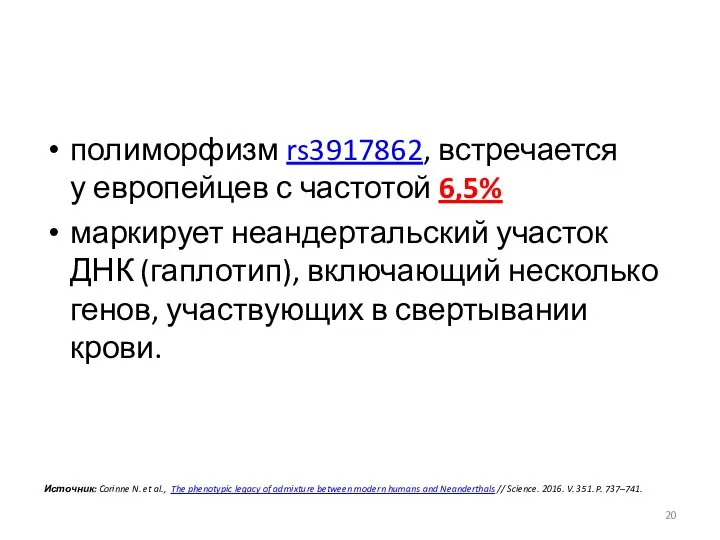 • полиморфизм rs3917862, встречается у европейцев с частотой 6,5%

• маркирует неандертальский участок ДНК (гаплотип), включающий несколько генов, участвующих в свертывании крови.

Источник: Corinne N. et al., The phenotypic legacy of admixture between modern humans and Neanderthals // Science. 2016. V. 351. P. 737–741.

20